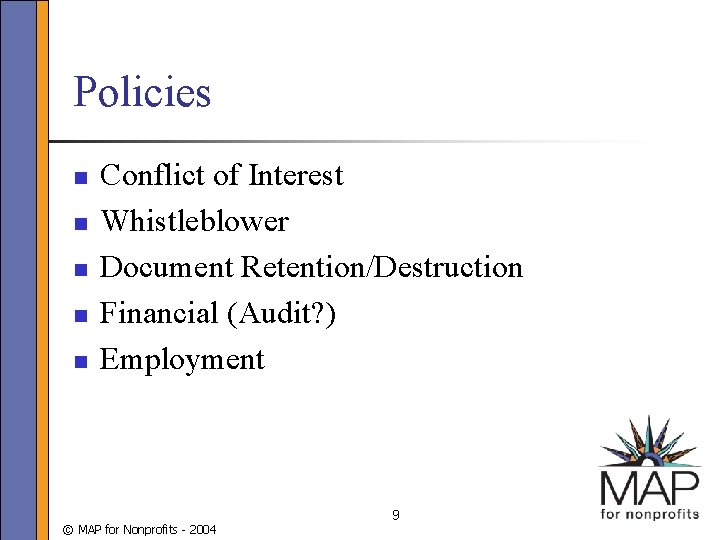 Policies

- Conflict of Interest
- Whistleblower
- Document Retention/Destruction
- Financial (Audit?)
- Employment

MAP
for nonprofits

9

© MAP for Nonprofits - 2004